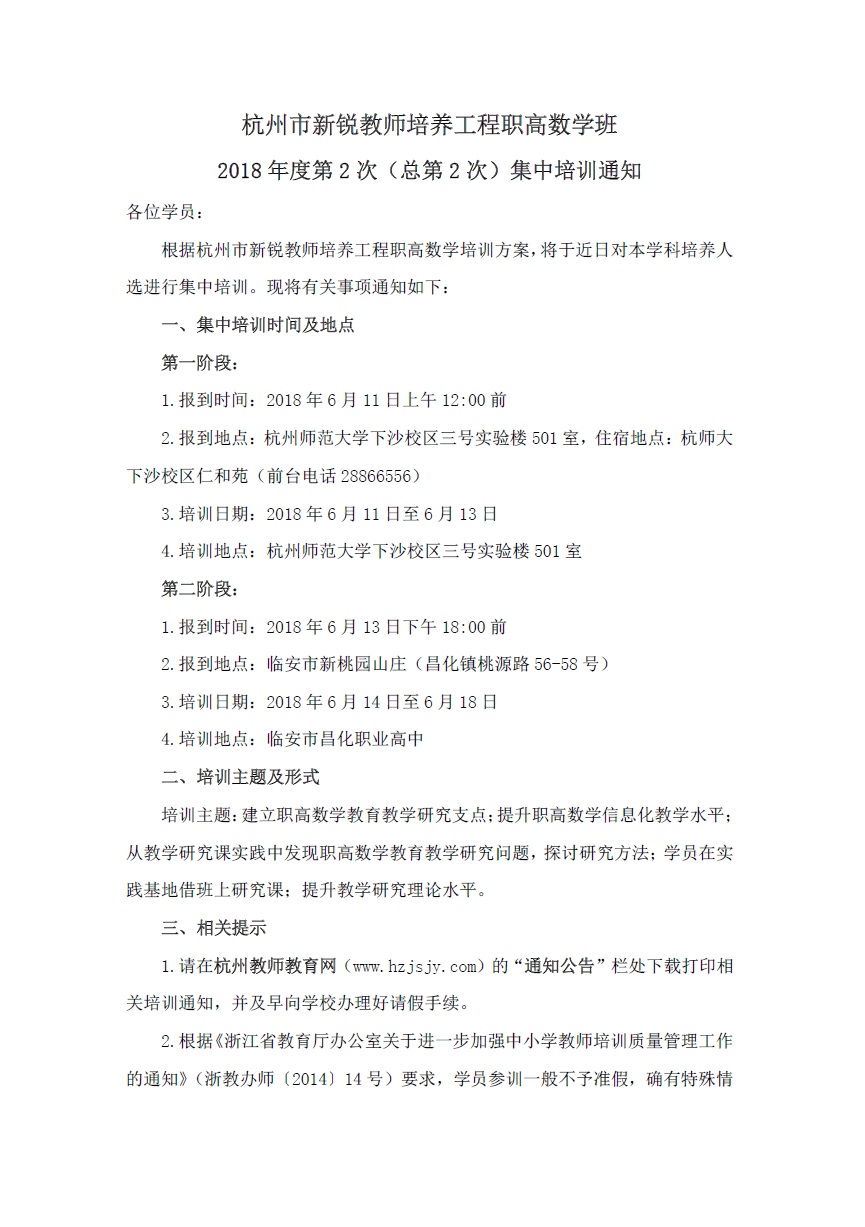 杭州市新锐教师培养工程职高数学班

2018年度第2次（总第2次）集中培训通知

各位学员：

根据杭州市新锐教师培养工程职高数学培训方案，将于近日对本学科培养人选进行集中培训。现将有关事项通知如下：

一、集中培训时间及地点

第一阶段：

1.报到时间：2018年6月11日上午12:00前

2.报到地点：杭州师范大学下沙校区三号实验楼501室，住宿地点：杭师大下沙校区仁和苑（前台电话28866556）

3.培训日期：2018年6月11日至6月13日

4.培训地点：杭州师范大学下沙校区三号实验楼501室

第二阶段：

1.报到时间：2018年6月13日下午18:00前

2.报到地点：临安市新桃园山庄（昌化镇桃源路56-58号）

3.培训日期：2018年6月14日至6月18日

4.培训地点：临安市昌化职业高中

二、培训主题及形式

培训主题：建立职高数学教育教学研究支点；提升职高数学信息化教学水平；从教学研究课实践中发现职高数学教育教学研究问题，探讨研究方法；学员在实践基地借班上研究课；提升教学研究理论水平。

三、相关提示

1.请在杭州教师教育网（www.hzjsjy.com）的“通知公告”栏处下载打印相关培训通知，并及早向学校办理好请假手续。

2.根据《浙江省教育厅办公室关于进一步加强中小学教师培训质量管理工作的通知》（浙教办师〔2014〕14号）要求，学员参训一般不予准假，确有特殊情